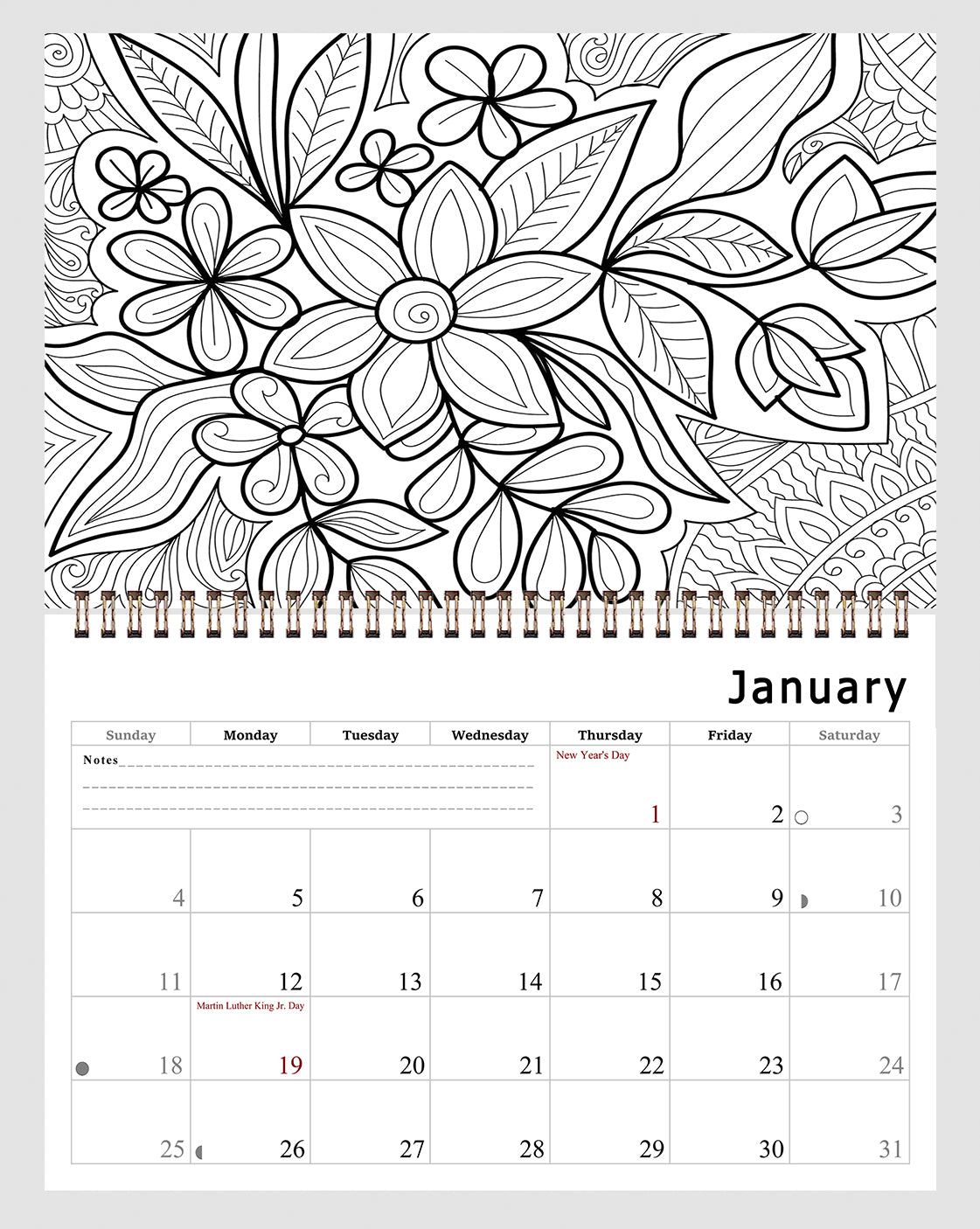 January

| Sunday | Monday | Tuesday | Wednesday | Thursday | Friday | Saturday |
|---|---|---|---|---|---|---|
| Notes | | | | New Year's Day 1 | 2 | 3 |
| 4 | 5 | 6 | 7 | 8 | 9 | 10 |
| 11 | 12 | 13 | 14 | 15 | 16 | 17 |
| 18 | Martin Luther King Jr. Day 19 | 20 | 21 | 22 | 23 | 24 |
| 25 | 26 | 27 | 28 | 29 | 30 | 31 |